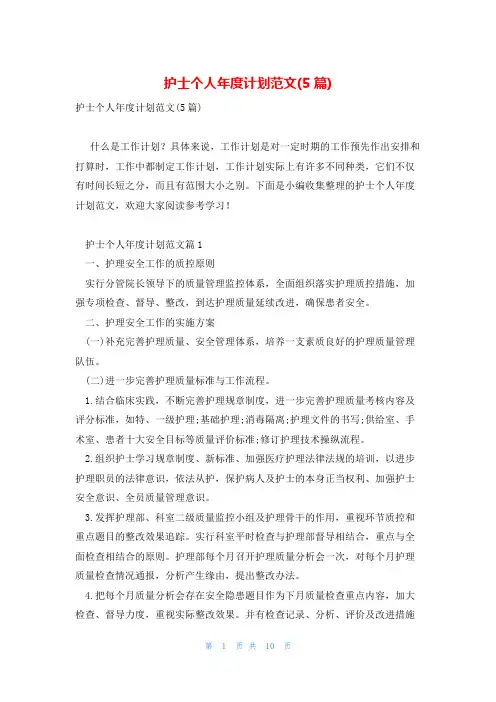 护士个人年度计划范文(5篇)

护士个人年度计划范文(5篇)

什么是工作计划？具体来说，工作计划是对一定时期的工作预先作出安排和打算时，工作中都制定工作计划，工作计划实际上有许多不同种类，它们不仅有时间长短之分，而且有范围大小之别。下面是小编收集整理的护士个人年度计划范文，欢迎大家阅读参考学习！

护士个人年度计划范文篇1

一、护理安全工作的质控原则

实行分管院长领导下的质量管理监控体系，全面组织落实护理质控措施，加强专项检查、督导、整改，到达护理质量延续改进，确保患者安全。

二、护理安全工作的实施方案

(一)补充完善护理质量、安全管理体系，培养一支素质良好的护理质量管理队伍。

(二)进一步完善护理质量标准与工作流程。

1.结合临床实践，不断完善护理规章制度，进一步完善护理质量考核内容及评分标准，如特、一级护理;基础护理;消毒隔离;护理文件的书写;供给室、手术室、患者十大安全目标等质量评价标准;修订护理技术操纵流程。

2.组织护士学习规章制度、新标准、加强医疗护理法律法规的培训，以进步护理职员的法律意识，依法从护，保护病人及护士的本身正当权利、加强护士安全意识、全员质量管理意识。

3.发挥护理部、科室二级质量监控小组及护理骨干的作用，重视环节质控和重点题目的整改效果追踪。实行科室平时检查与护理部督导相结合，重点与全面检查相结合的原则。护理部每个月召开护理质量分析会一次，对每个月护理质量检查情况通报，分析产生缘由，提出整改办法。

4.把每个月质量分析会存在安全隐患题目作为下月质量检查重点内容，加大检查、督导力度，重视实际整改效果。并有检查记录、分析、评价及改进措施

第 1 页 共 10 页